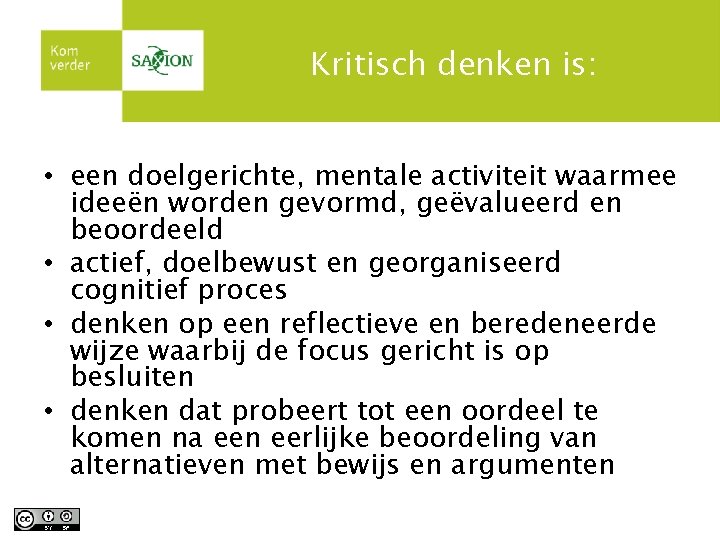 Kom
verder

SAXION

Kritisch denken is:

• een doelgerichte, mentale activiteit waarmee ideeën worden gevormd, geëvalueerd en beoordeeld
• actief, doelbewust en georganiseerd cognitief proces
• denken op een reflectieve en beredeneerde wijze waarbij de focus gericht is op besluiten
• denken dat probeert tot een oordeel te komen na een eerlijke beoordeling van alternatieven met bewijs en argumenten